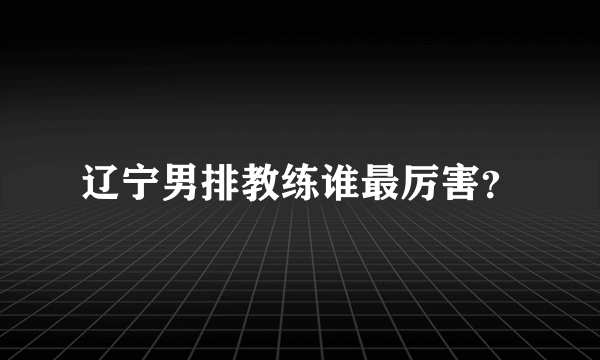 辽宁男排教练谁最厉害?